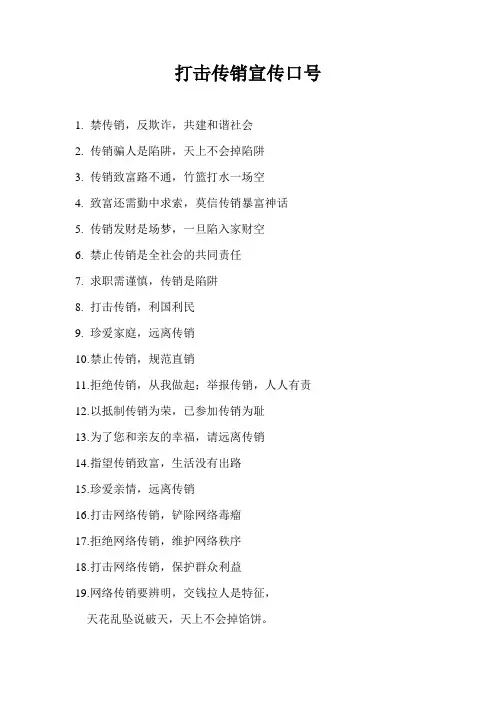 打击传销宣传口号

1. 禁传销，反欺诈，共建和谐社会

2. 传销骗人是陷阱，天上不会掉陷阱

3. 传销致富路不通，竹篮打水一场空

4. 致富还需勤中求索，莫信传销暴富神话

5. 传销发财是场梦，一旦陷入家财空

6. 禁止传销是全社会的共同责任

7. 求职需谨慎，传销是陷阱

8. 打击传销，利国利民

9. 珍爱家庭，远离传销

10.禁止传销，规范直销

11.拒绝传销，从我做起；举报传销，人人有责

12.以抵制传销为荣，已参加传销为耻

13.为了您和亲友的幸福，请远离传销

14.指望传销致富，生活没有出路

15.珍爱亲情，远离传销

16.打击网络传销，铲除网络毒瘤

17.拒绝网络传销，维护网络秩序

18.打击网络传销，保护群众利益

19.网络传销要辨明，交钱拉人是特征，
天花乱坠说破天，天上不会掉馅饼。